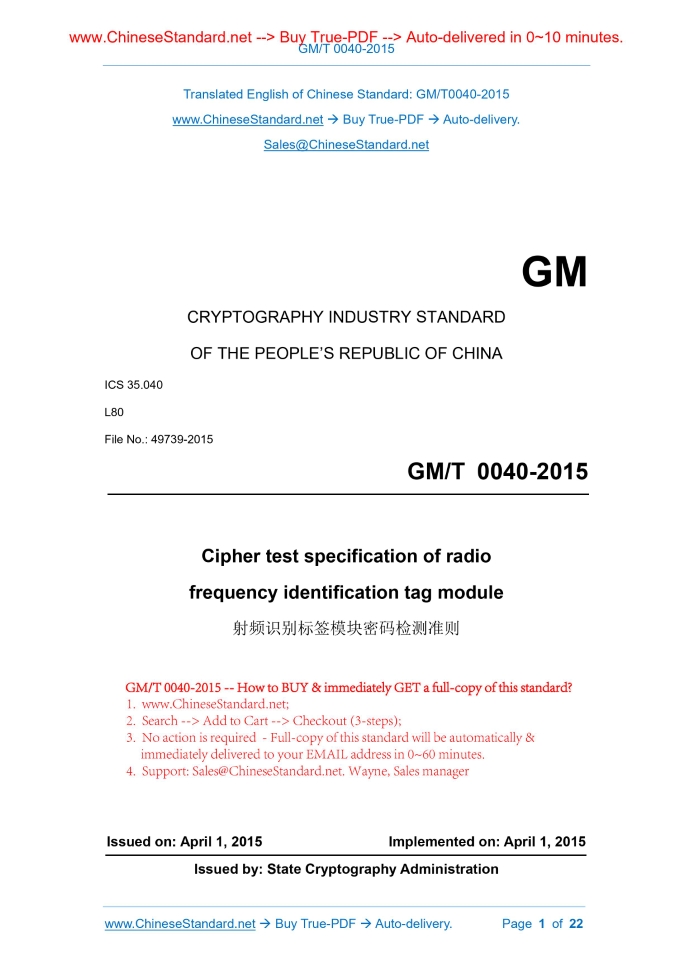 www.ChineseStandard.net --> Buy True-PDF --> Auto-delivered in 0~10 minutes.
GM/T 0040-2015

Translated English of Chinese Standard: GM/T0040-2015

www.ChineseStandard.net → Buy True-PDF → Auto-delivery.

Sales@ChineseStandard.net

GM

CRYPTOGRAPHY INDUSTRY STANDARD

OF THE PEOPLE'S REPUBLIC OF CHINA

ICS 35.040

L80

File No.: 49739-2015

GM/T 0040-2015

Cipher test specification of radio frequency identification tag module

射频识别标签模块密码检测准则

GM/T 0040-2015 -- How to BUY & immediately GET a full-copy of this standard?
1. www.ChineseStandard.net;
2. Search --> Add to Cart --> Checkout (3-steps);
3. No action is required - Full-copy of this standard will be automatically & immediately delivered to your EMAIL address in 0~60 minutes.
4. Support: Sales@ChineseStandard.net. Wayne, Sales manager

Issued on: April 1, 2015 Implemented on: April 1, 2015

Issued by: State Cryptography Administration

www.ChineseStandard.net → Buy True-PDF → Auto-delivery. Page 1 of 22